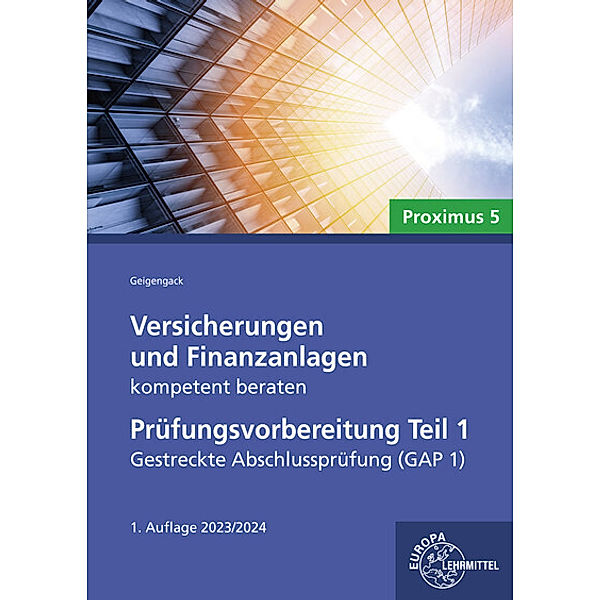 Proximus 5

Geigengack

Versicherungen und Finanzanlagen
kompetent beraten

Prüfungsvorbereitung Teil 1
Gestreckte Abschlussprüfung (GAP 1)

1. Auflage 2023/2024

EUROPA LEHRMITTEL